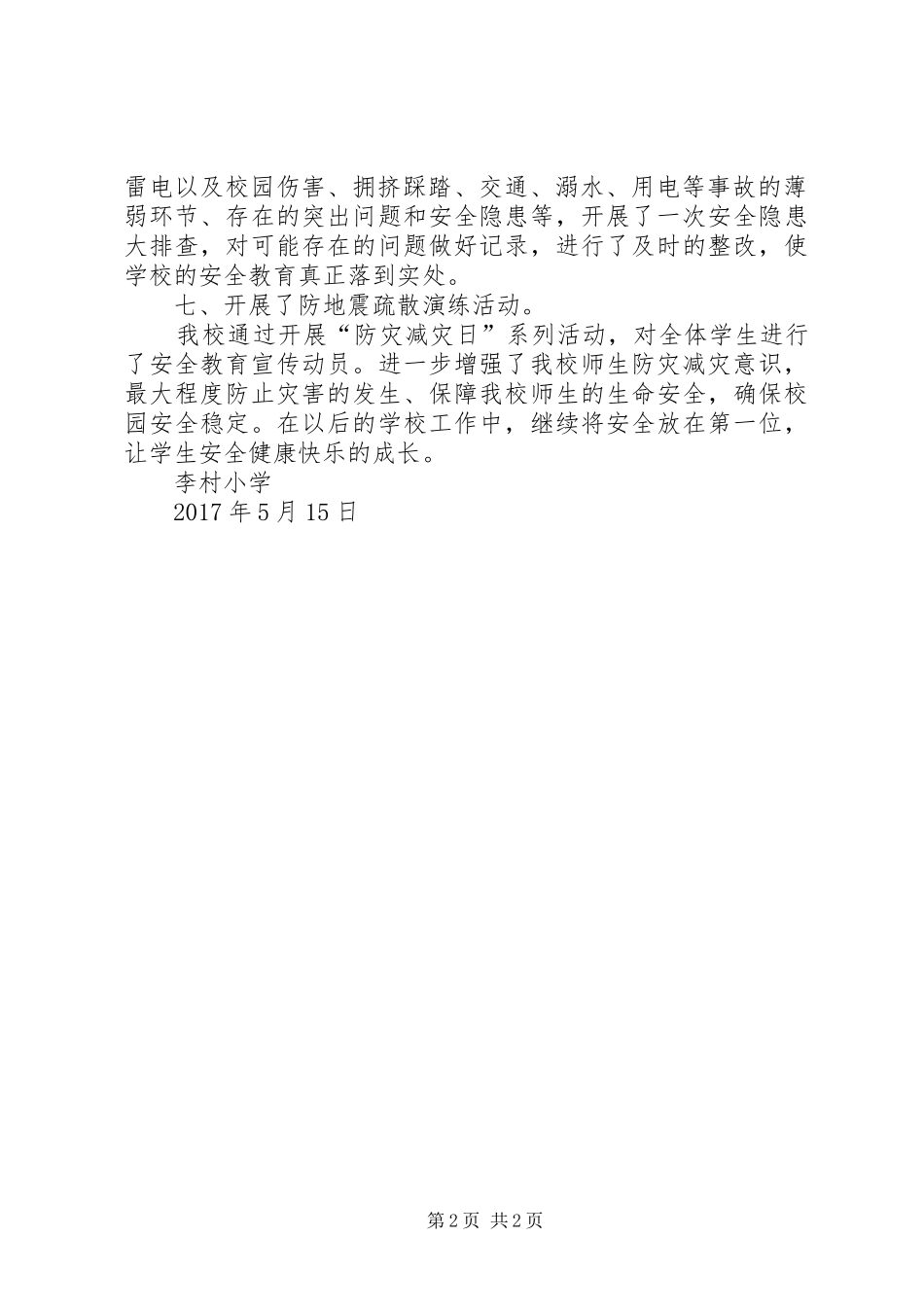 雷电以及校园伤害、拥挤踩踏、交通、溺水、用电等事故的薄弱环节、存在的突出问题和安全隐患等，开展了一次安全隐患大排查，对可能存在的问题做好记录，进行了及时的整改，使学校的安全教育真正落到实处。

七、开展了防地震疏散演练活动。

我校通过开展“防灾减灾日”系列活动，对全体学生进行了安全教育宣传动员。进一步增强了我校师生防灾减灾意识，最大程度防止灾害的发生、保障我校师生的生命安全，确保校园安全稳定。在以后的学校工作中，继续将安全放在第一位，让学生安全健康快乐的成长。

李村小学

2017 年 5 月 15 日

第 2 页 共 2 页